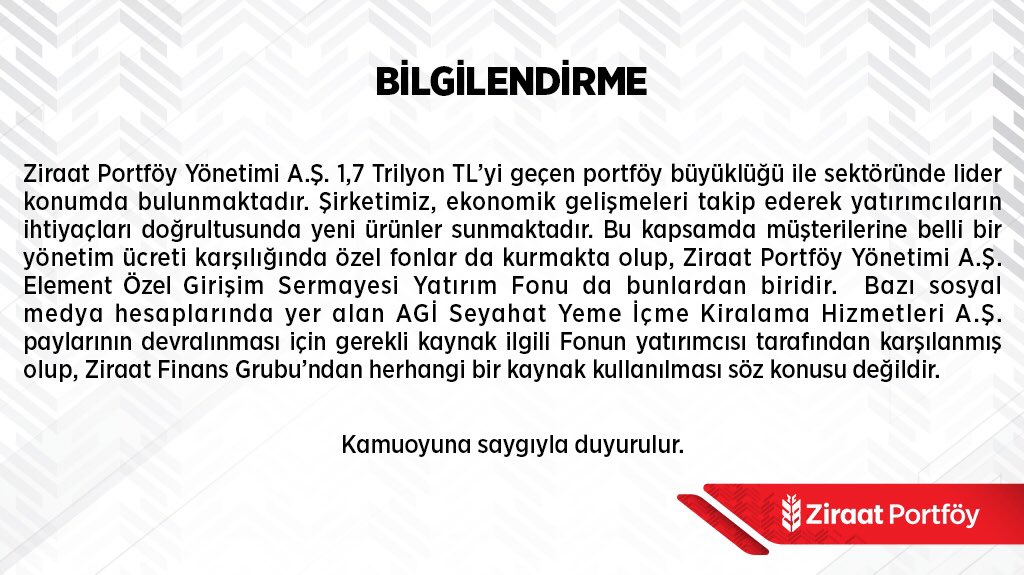 BİLGİLENDİRME

Ziraat Portföy Yönetimi A.Ş. 1,7 Trilyon TL'yi geçen portföy büyüklüğü ile sektöründe lider konumda bulunmaktadır. Şirketimiz, ekonomik gelişmeleri takip ederek yatırımcıların ihtiyaçları doğrultusunda yeni ürünler sunmaktadır. Bu kapsamda müşterilerine belli bir yönetim ücreti karşılığında özel fonlar da kurmakta olup, Ziraat Portföy Yönetimi A.Ş. Element Özel Girişim Sermayesi Yatırım Fonu da bunlardan biridir. Bazı sosyal medya hesaplarında yer alan AGİ Seyahat Yeme İçme Kiralama Hizmetleri A.Ş. paylarının devralınması için gerekli kaynak ilgili Fonun yatırımcısı tarafından karşılanmış olup, Ziraat Finans Grubu'ndan herhangi bir kaynak kullanılması söz konusu değildir.

Kamuoyuna saygıyla duyurulur.

Ziraat Portföy